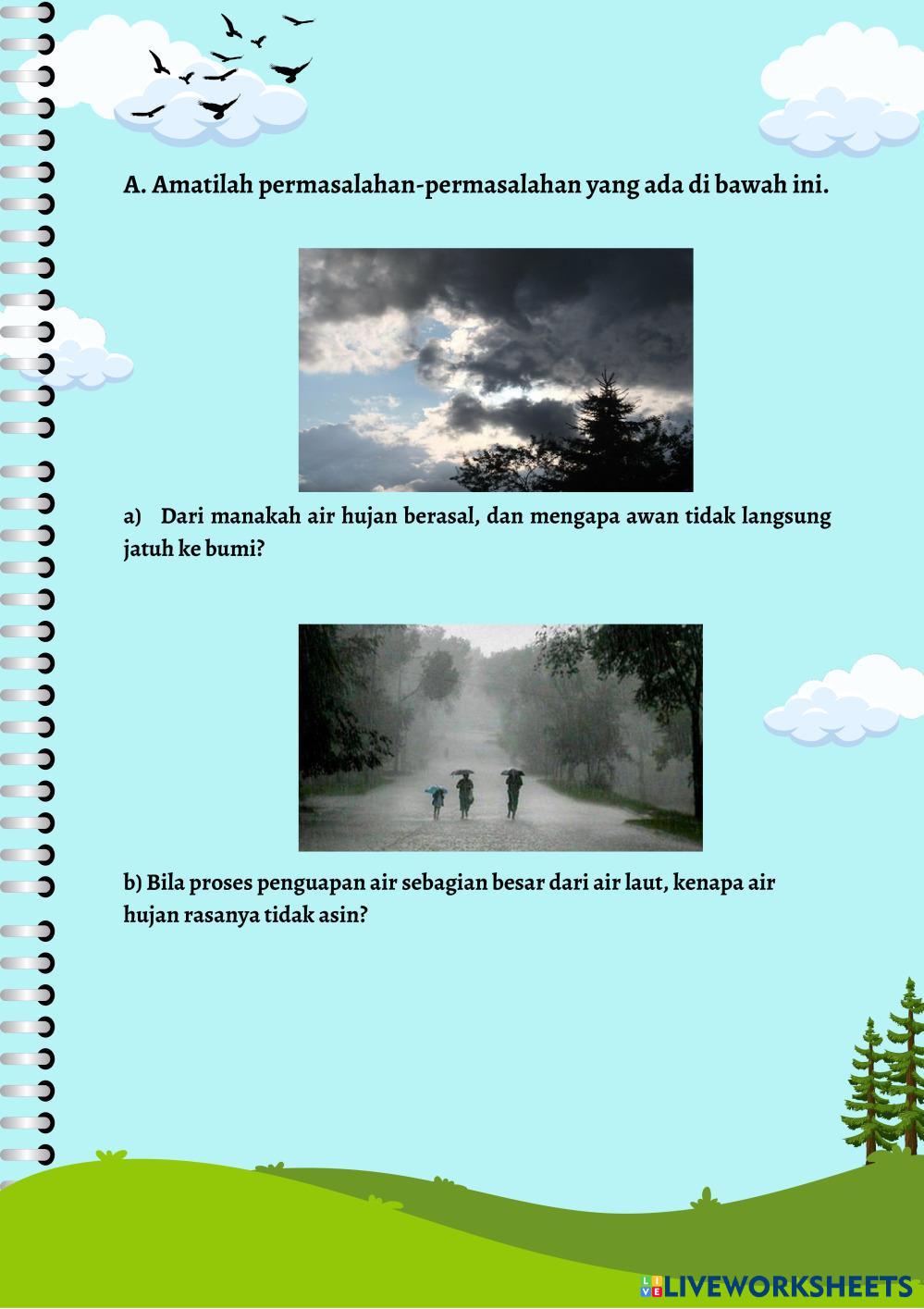 A. Amatilah permasalahan-permasalahan yang ada di bawah ini.

a) Dari manakah air hujan berasal, dan mengapa awan tidak langsung jatuh ke bumi?

b) Bila proses penguapan air sebagian besar dari air laut, kenapa air hujan rasanya tidak asin?

LIVEWORKSHEETS